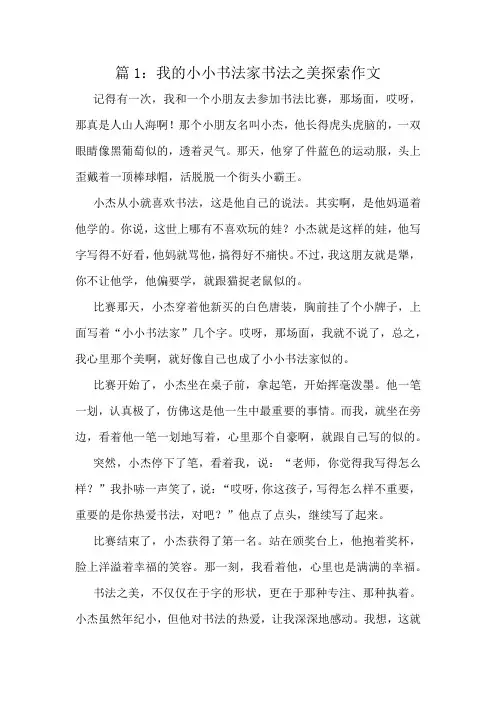 篇 1：我的小小书法家书法之美探索作文

记得有一次，我和一个小朋友去参加书法比赛，那场面，哎呀，那真是人山人海啊！那个小朋友名叫小杰，他长得虎头虎脑的，一双眼睛像黑葡萄似的，透着灵气。那天，他穿了件蓝色的运动服，头上歪戴着一顶棒球帽，活脱脱一个街头小霸王。

小杰从小就喜欢书法，这是他自己的说法。其实啊，是他妈逼着他学的。你说，这世上哪有不喜欢玩的娃？小杰就是这样的娃，他写字写得不好看，他妈就骂他，搞得好不痛快。不过，我这朋友就是犟，你不让他学，他偏要学，就跟猫捉老鼠似的。

比赛那天，小杰穿着他新买的白色唐装，胸前挂了个小牌子，上面写着“小小书法家”几个字。哎呀，那场面，我就不说了，总之，我心里那个美啊，就好像自己也成了小小书法家似的。

比赛开始了，小杰坐在桌子前，拿起笔，开始挥毫泼墨。他一笔一划，认真极了，仿佛这是他一生中最重要的事情。而我，就坐在旁边，看着他一笔一划地写着，心里那个自豪啊，就跟自己写的似的。

突然，小杰停下了笔，看着我，说：“老师，你觉得我写得怎么样？”我扑哧一声笑了，说：“哎呀，你这孩子，写得怎么样不重要，重要的是你热爱书法，对吧？”他点了点头，继续写了起来。

比赛结束了，小杰获得了第一名。站在颁奖台上，他抱着奖杯，脸上洋溢着幸福的笑容。那一刻，我看着他，心里也是满满的幸福。

书法之美，不仅仅在于字的形状，更在于那种专注、那种执着。小杰虽然年纪小，但他对书法的热爱，让我深深地感动。我想，这就